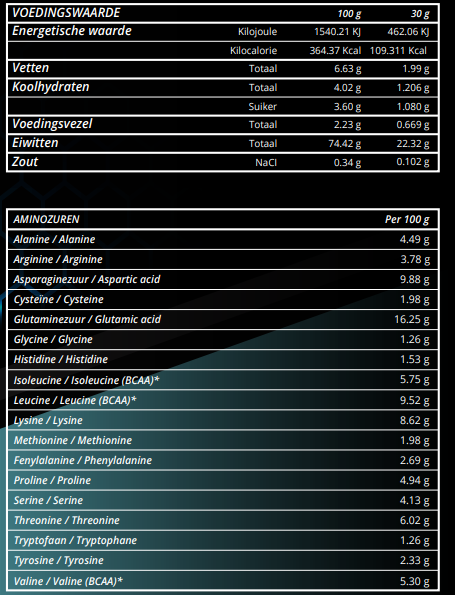 | VOEDINGSWAARDE | | 100 g | 30 g |
|---|---|---|---|
| Energetische waarde | Kilojoule | 1540.21 KJ | 462.06 KJ |
| | Kilocalorie | 364.37 Kcal | 109.311 Kcal |
| Vetten | Totaal | 6.63 g | 1.99 g |
| Koolhydraten | Totaal | 4.02 g | 1.206 g |
| | Suiker | 3.60 g | 1.080 g |
| Voedingsvezel | Totaal | 2.23 g | 0.669 g |
| Eiwitten | Totaal | 74.42 g | 22.32 g |
| Zout | NaCl | 0.34 g | 0.102 g |

| AMINOZUREN | Per 100 g |
|---|---|
| Alanine / Alanine | 4.49 g |
| Arginine / Arginine | 3.78 g |
| Asparaginezuur / Aspartic acid | 9.88 g |
| Cysteïne / Cysteine | 1.98 g |
| Glutaminezuur / Glutamic acid | 16.25 g |
| Glycine / Glycine | 1.26 g |
| Histidine / Histidine | 1.53 g |
| Isoleucine / Isoleucine (BCAA)* | 5.75 g |
| Leucine / Leucine (BCAA)* | 9.52 g |
| Lysine / Lysine | 8.62 g |
| Methionine / Methionine | 1.98 g |
| Fenylalanine / Phenylalanine | 2.69 g |
| Proline / Proline | 4.94 g |
| Serine / Serine | 4.13 g |
| Threonine / Threonine | 6.02 g |
| Tryptofaan / Tryptophane | 1.26 g |
| Tyrosine / Tyrosine | 2.33 g |
| Valine / Valine (BCAA)* | 5.30 g |